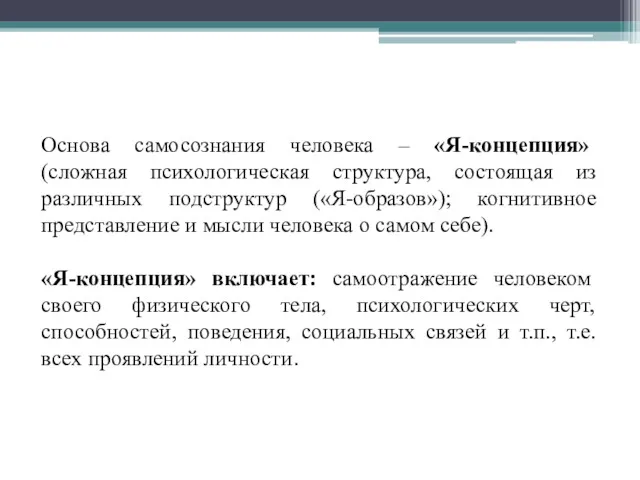 Основа самосознания человека – «Я-концепция» (сложная психологическая структура, состоящая из различных подструктур («Я-образов»); когнитивное представление и мысли человека о самом себе).

«Я-концепция» включает: самоотражение человеком своего физического тела, психологических черт, способностей, поведения, социальных связей и т.п., т.е. всех проявлений личности.